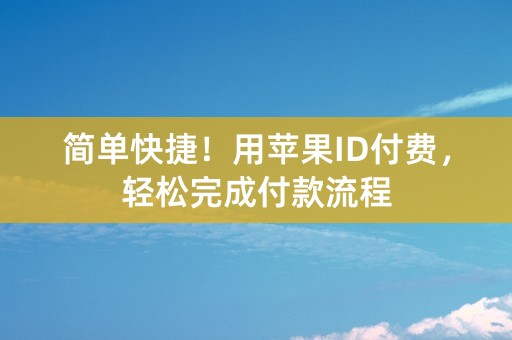 简单快捷！用苹果ID付费，轻松完成付款流程